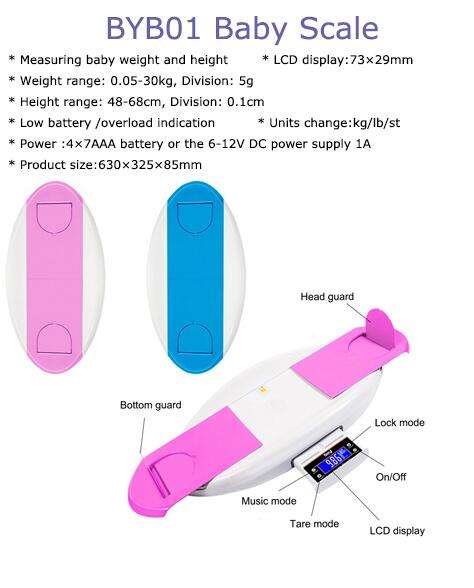 BYB01 Baby Scale

* Measuring baby weight and height * LCD display:73×29mm

* Weight range: 0.05-30kg, Division: 5g

* Height range: 48-68cm, Division: 0.1cm

* Low battery /overload indication * Units change:kg/lb/st

* Power :4×7AAA battery or the 6-12V DC power supply 1A

* Product size:630×325×85mm

Head guard

Bottom guard

Lock mode

On/Off

Music mode

Tare mode

LCD display